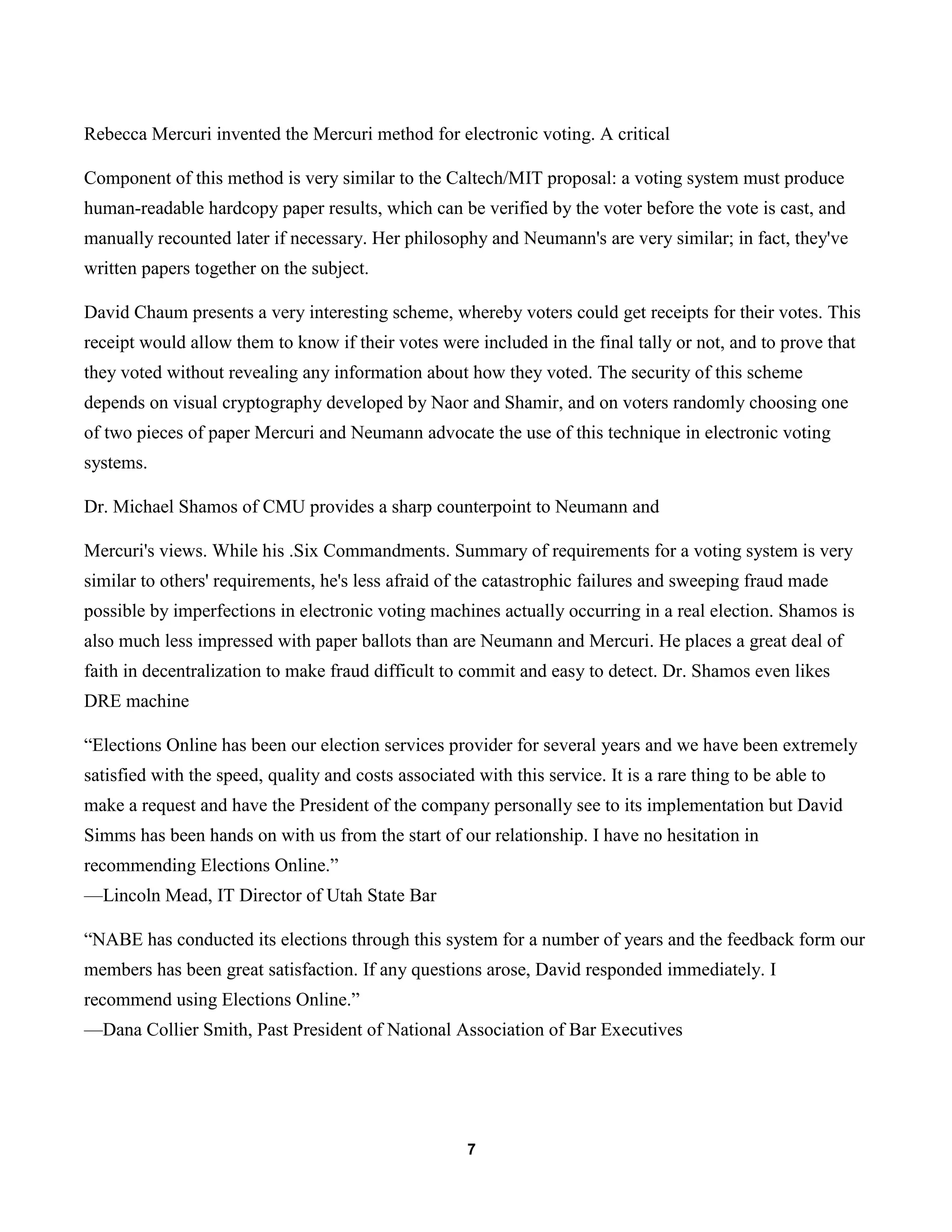 Rebecca Mercuri invented the Mercuri method for electronic voting. A critical

Component of this method is very similar to the Caltech/MIT proposal: a voting system must produce human-readable hardcopy paper results, which can be verified by the voter before the vote is cast, and manually recounted later if necessary. Her philosophy and Neumann's are very similar; in fact, they've written papers together on the subject.

David Chaum presents a very interesting scheme, whereby voters could get receipts for their votes. This receipt would allow them to know if their votes were included in the final tally or not, and to prove that they voted without revealing any information about how they voted. The security of this scheme depends on visual cryptography developed by Naor and Shamir, and on voters randomly choosing one of two pieces of paper Mercuri and Neumann advocate the use of this technique in electronic voting systems.

Dr. Michael Shamos of CMU provides a sharp counterpoint to Neumann and

Mercuri's views. While his .Six Commandments. Summary of requirements for a voting system is very similar to others' requirements, he's less afraid of the catastrophic failures and sweeping fraud made possible by imperfections in electronic voting machines actually occurring in a real election. Shamos is also much less impressed with paper ballots than are Neumann and Mercuri. He places a great deal of faith in decentralization to make fraud difficult to commit and easy to detect. Dr. Shamos even likes DRE machine

“Elections Online has been our election services provider for several years and we have been extremely satisfied with the speed, quality and costs associated with this service. It is a rare thing to be able to make a request and have the President of the company personally see to its implementation but David Simms has been hands on with us from the start of our relationship. I have no hesitation in recommending Elections Online.”
—Lincoln Mead, IT Director of Utah State Bar

“NABE has conducted its elections through this system for a number of years and the feedback form our members has been great satisfaction. If any questions arose, David responded immediately. I recommend using Elections Online.”
—Dana Collier Smith, Past President of National Association of Bar Executives

7